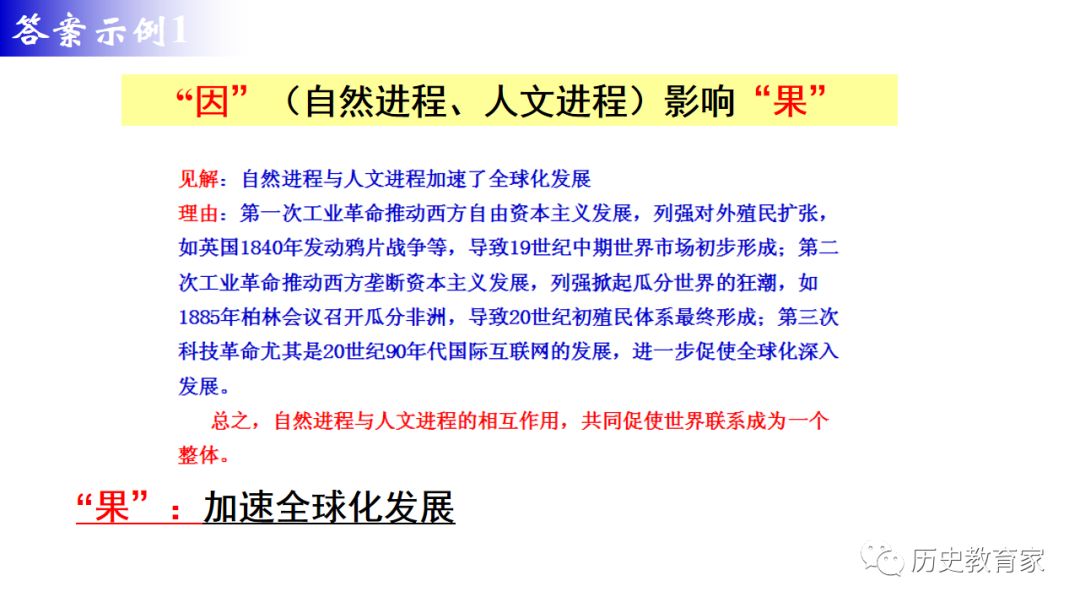 答案示例1

“因”（自然进程、人文进程）影响“果”

见解：自然进程与人文进程加速了全球化发展
理由：第一次工业革命推动西方自由资本主义发展，列强对外殖民扩张，如英国1840年发动鸦片战争等，导致19世纪中期世界市场初步形成；第二次工业革命推动西方垄断资本主义发展，列强掀起瓜分世界的狂潮，如1885年柏林会议召开瓜分非洲，导致20世纪初殖民体系最终形成；第三次科技革命尤其是20世纪90年代国际互联网的发展，进一步促使全球化深入发展。

总之，自然进程与人文进程的相互作用，共同促使世界联系成为一个整体。

“果”：加速全球化发展

历史教育家